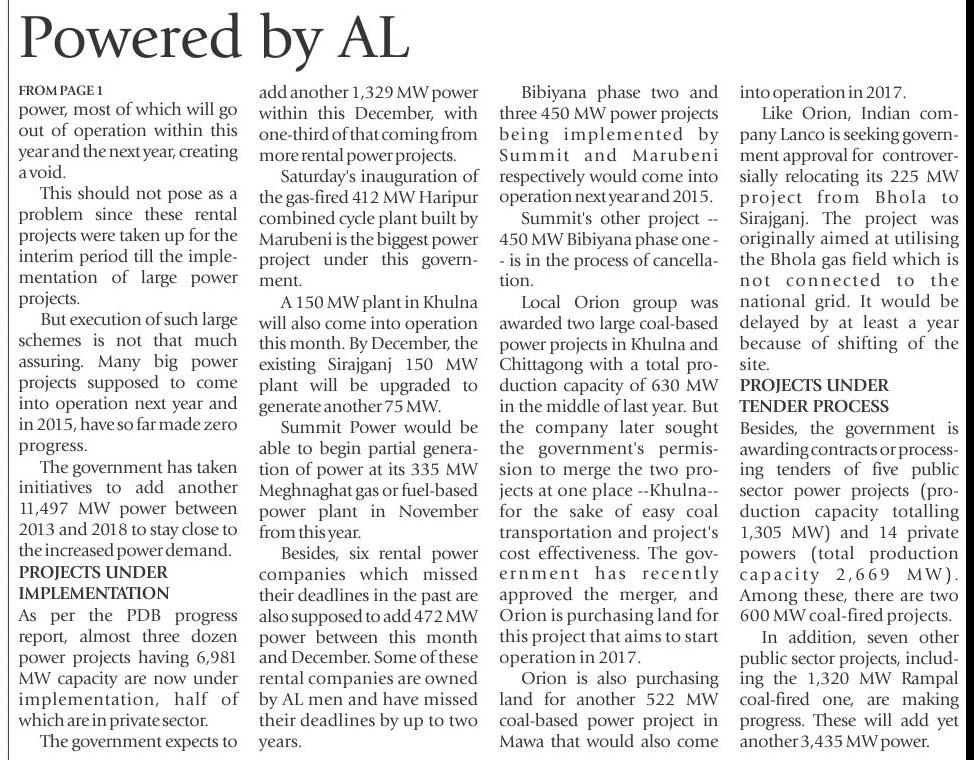 Powered by AL

FROM PAGE 1
power, most of which will go out of operation within this year and the next year, creating a void.

This should not pose as a problem since these rental projects were taken up for the interim period till the implementation of large power projects.

But execution of such large schemes is not that much assuring. Many big power projects supposed to come into operation next year and in 2015, have so far made zero progress.

The government has taken initiatives to add another 11,497 MW power between 2013 and 2018 to stay close to the increased power demand.

PROJECTS UNDER IMPLEMENTATION
As per the PDB progress report, almost three dozen power projects having 6,981 MW capacity are now under implementation, half of which are in private sector.

The government expects to add another 1,329 MW power within this December, with one-third of that coming from more rental power projects.

Saturday's inauguration of the gas-fired 412 MW Haripur combined cycle plant built by Marubeni is the biggest power project under this government.

A 150 MW plant in Khulna will also come into operation this month. By December, the existing Sirajganj 150 MW plant will be upgraded to generate another 75 MW.

Summit Power would be able to begin partial generation of power at its 335 MW Meghnaghat gas or fuel-based power plant in November from this year.

Besides, six rental power companies which missed their deadlines in the past are also supposed to add 472 MW power between this month and December. Some of these rental companies are owned by AL men and have missed their deadlines by up to two years.

Bibiyana phase two and three 450 MW power projects being implemented by Summit and Marubeni respectively would come into operation next year and 2015.

Summit's other project -- 450 MW Bibiyana phase one -- is in the process of cancellation.

Local Orion group was awarded two large coal-based power projects in Khulna and Chittagong with a total production capacity of 630 MW in the middle of last year. But the company later sought the government's permission to merge the two projects at one place --Khulna-- for the sake of easy coal transportation and project's cost effectiveness. The government has recently approved the merger, and Orion is purchasing land for this project that aims to start operation in 2017.

Orion is also purchasing land for another 522 MW coal-based power project in Mawa that would also come into operation in 2017.

Like Orion, Indian company Lanco is seeking government approval for controversially relocating its 225 MW project from Bhola to Sirajganj. The project was originally aimed at utilising the Bhola gas field which is not connected to the national grid. It would be delayed by at least a year because of shifting of the site.

PROJECTS UNDER TENDER PROCESS
Besides, the government is awarding contracts or processing tenders of five public sector power projects (production capacity totalling 1,305 MW) and 14 private powers (total production capacity 2,669 MW). Among these, there are two 600 MW coal-fired projects.

In addition, seven other public sector projects, including the 1,320 MW Rampal coal-fired one, are making progress. These will add yet another 3,435 MW power.